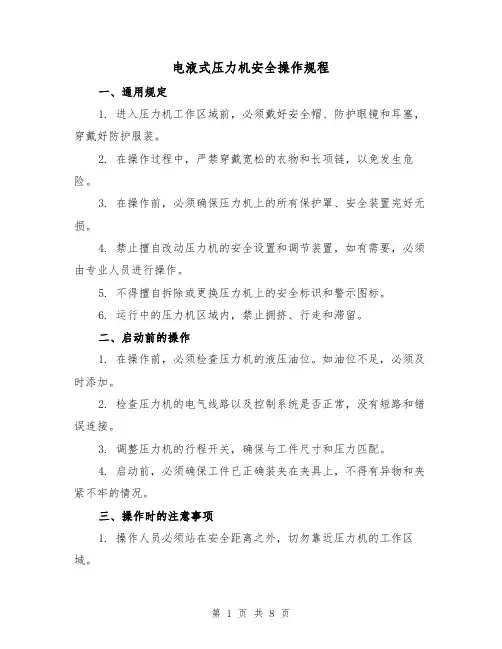 电液式压力机安全操作规程

一、通用规定

1. 进入压力机工作区域前，必须戴好安全帽、防护眼镜和耳塞，穿戴好防护服装。

2. 在操作过程中，严禁穿戴宽松的衣物和长项链，以免发生危险。

3. 在操作前，必须确保压力机上的所有保护罩、安全装置完好无损。

4. 禁止擅自改动压力机的安全设置和调节装置，如有需要，必须由专业人员进行操作。

5. 不得擅自拆除或更换压力机上的安全标识和警示图标。

6. 运行中的压力机区域内，禁止拥挤、行走和滞留。

二、启动前的操作

1. 在操作前，必须检查压力机的液压油位。如油位不足，必须及时添加。

2. 检查压力机的电气线路以及控制系统是否正常，没有短路和错误连接。

3. 调整压力机的行程开关，确保与工件尺寸和压力匹配。

4. 启动前，必须确保工件已正确装夹在夹具上，不得有异物和夹紧不牢的情况。

三、操作时的注意事项

1. 操作人员必须站在安全距离之外，切勿靠近压力机的工作区域。

第 1 页 共 8 页